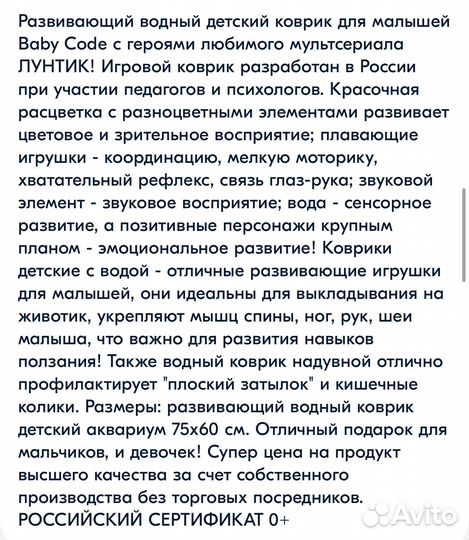 Развивающий водный детский коврик для малышей Baby Code с героями любимого мультсериала ЛУНТИК! Игровой коврик разработан в России при участии педагогов и психологов. Красочная расцветка с разноцветными элементами развивает цветовое и зрительное восприятие; плавающие игрушки - координацию, мелкую моторику, хватательный рефлекс, связь глаз-рука; звуковой элемент - звуковое восприятие; вода - сенсорное развитие, а позитивные персонажи крупным планом - эмоциональное развитие! Коврики детские с водой - отличные развивающие игрушки для малышей, они идеальны для выкладывания на животик, укрепляют мышц спины, ног, рук, шеи малыша, что важно для развития навыков ползания! Также водный коврик надувной отлично профилактирует "плоский затылок" и кишечные колики. Размеры: развивающий водный коврик детский аквариум 75х60 см. Отличный подарок для мальчиков, и девочек! Супер цена на продукт высшего качества за счет собственного производства без торговых посредников. РОССИЙСКИЙ СЕРТИФИКАТ 0+

Avito